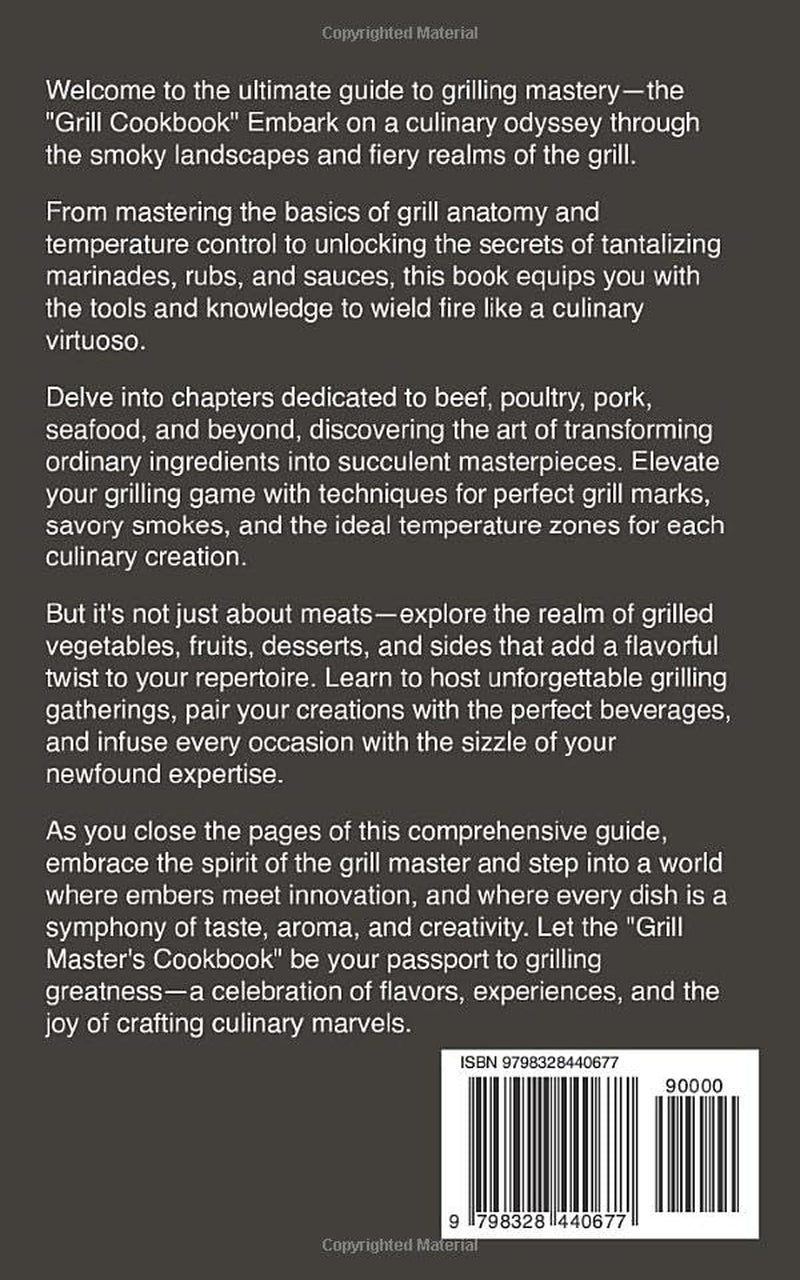 Copyrighted Material

Welcome to the ultimate guide to grilling mastery—the "Grill Cookbook" Embark on a culinary odyssey through the smoky landscapes and fiery realms of the grill.

From mastering the basics of grill anatomy and temperature control to unlocking the secrets of tantalizing marinades, rubs, and sauces, this book equips you with the tools and knowledge to wield fire like a culinary virtuoso.

Delve into chapters dedicated to beef, poultry, pork, seafood, and beyond, discovering the art of transforming ordinary ingredients into succulent masterpieces. Elevate your grilling game with techniques for perfect grill marks, savory smokes, and the ideal temperature zones for each culinary creation.

But it's not just about meats—explore the realm of grilled vegetables, fruits, desserts, and sides that add a flavorful twist to your repertoire. Learn to host unforgettable grilling gatherings, pair your creations with the perfect beverages, and infuse every occasion with the sizzle of your newfound expertise.

As you close the pages of this comprehensive guide, embrace the spirit of the grill master and step into a world where embers meet innovation, and where every dish is a symphony of taste, aroma, and creativity. Let the "Grill Master's Cookbook" be your passport to grilling greatness—a celebration of flavors, experiences, and the joy of crafting culinary marvels.

ISBN 9798328440677

90000

9 798328 440677

Copyrighted Material